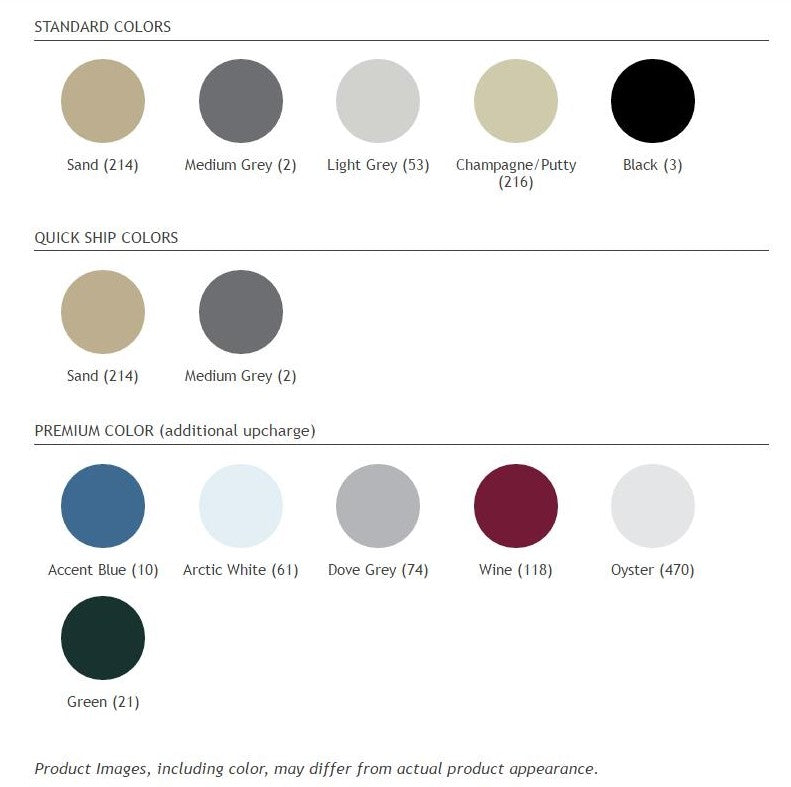 STANDARD COLORS

Sand (214)

Medium Grey (2)

Light Grey (53)

Champagne/Putty (216)

Black (3)

QUICK SHIP COLORS

Sand (214)

Medium Grey (2)

PREMIUM COLOR (additional upcharge)

Accent Blue (10)

Arctic White (61)

Dove Grey (74)

Wine (118)

Oyster (470)

Green (21)

Product Images, including color, may differ from actual product appearance.